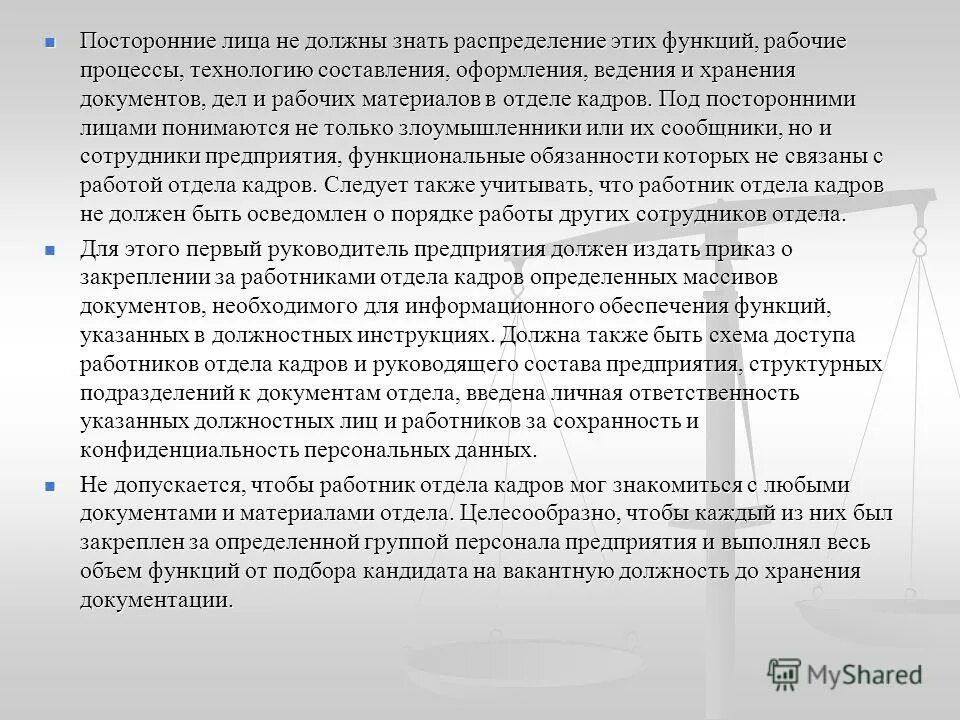 Посторонние лица не должны знать распределение этих функций, рабочие процессы, технологию составления, оформления, ведения и хранения документов, дел и рабочих материалов в отделе кадров. Под посторонними лицами понимаются не только злоумышленники или их сообщники, но и сотрудники предприятия, функциональные обязанности которых не связаны с работой отдела кадров. Следует также учитывать, что работник отдела кадров не должен быть осведомлен о порядке работы других сотрудников отдела.

Для этого первый руководитель предприятия должен издать приказ о закреплении за работниками отдела кадров определенных массивов документов, необходимого для информационного обеспечения функций, указанных в должностных инструкциях. Должна также быть схема доступа работников отдела кадров и руководящего состава предприятия, структурных подразделений к документам отдела, введена личная ответственность указанных должностных лиц и работников за сохранность и конфиденциальность персональных данных.

Не допускается, чтобы работник отдела кадров мог знакомиться с любыми документами и материалами отдела. Целесообразно, чтобы каждый из них был закреплен за определенной группой персонала предприятия и выполнял весь объем функций от подбора кандидата на вакантную должность до хранения документации.

MyShared